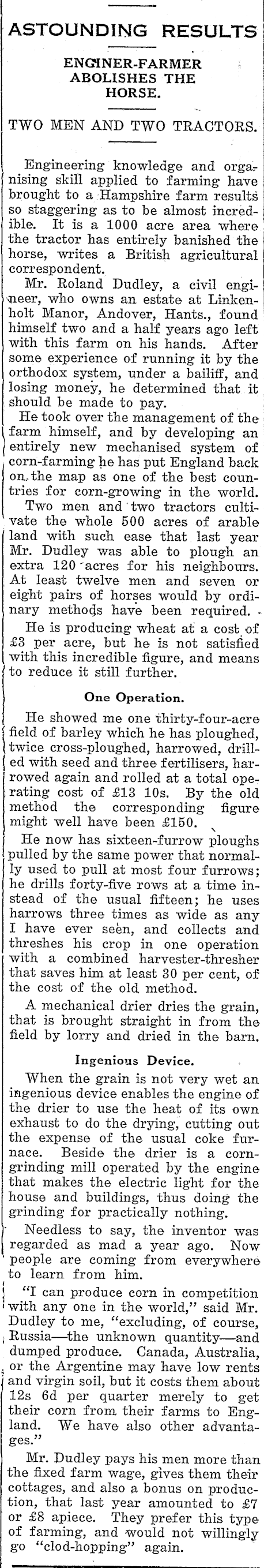 ASTOUNDING RESULTS

ENGINER-FARMER ABOLISHES THE HORSE.

TWO MEN AND TWO TRACTORS.

Engineering knowledge and organising skill applied to farming have brought to a Hampshire farm results so staggering as to be almost incredible. It is a 1000 acre area where the tractor has entirely banished the horse, writes a British agricultural correspondent.

Mr. Roland Dudley, a civil engineer, who owns an estate at Linkenholt Manor, Andover, Hants., found himself two and a half years ago left with this farm on his hands. After some experience of running it by the orthodox system, under a bailiff, and losing money, he determined that it should be made to pay.

He took over the management of the farm himself, and by developing an entirely new mechanised system of corn-farming he has put England back on the map as one of the best countries for corn-growing in the world.

Two men and two tractors cultivate the whole 500 acres of arable land with such ease that last year Mr. Dudley was able to plough an extra 120 acres for his neighbours. At least twelve men and seven or eight pairs of horses would by ordinary methods have been required.

He is producing wheat at a cost of £3 per acre, but he is not satisfied with this incredible figure, and means to reduce it still further.

One Operation.

He showed me one thirty-four-acre field of barley which he has ploughed, twice cross-ploughed, harrowed, drilled with seed and three fertilisers, harrowed again and rolled at a total operating cost of £13 10s. By the old method the corresponding figure might well have been £150.

He now has sixteen-furrow ploughs pulled by the same power that normally used to pull at most four furrows; he drills forty-five rows at a time instead of the usual fifteen; he uses harrows three times as wide as any I have ever seen, and collects and threshes his crop in one operation with a combined harvester-thresher that saves him at least 30 per cent, of the cost of the old method.

A mechanical drier dries the grain, that is brought straight in from the field by lorry and dried in the barn.

Ingenious Device.

When the grain is not very wet an ingenious device enables the engine of the drier to use the heat of its own exhaust to do the drying, cutting out the expense of the usual coke furnace. Beside the drier is a corn-grinding mill operated by the engine that makes the electric light for the house and buildings, thus doing the grinding for practically nothing.

Needless to say, the inventor was regarded as mad a year ago. Now people are coming from everywhere to learn from him.

"I can produce corn in competition with any one in the world," said Mr. Dudley to me, "excluding, of course, Russia—the unknown quantity—and dumped produce. Canada, Australia, or the Argentine may have low rents and virgin soil, but it costs them about 12s 6d per quarter merely to get their corn from their farms to England. We have also other advantages."

Mr. Dudley pays his men more than the fixed farm wage, gives them their cottages, and also a bonus on production, that last year amounted to £7 or £8 apiece. They prefer this type of farming, and would not willingly go "clod-hopping" again.